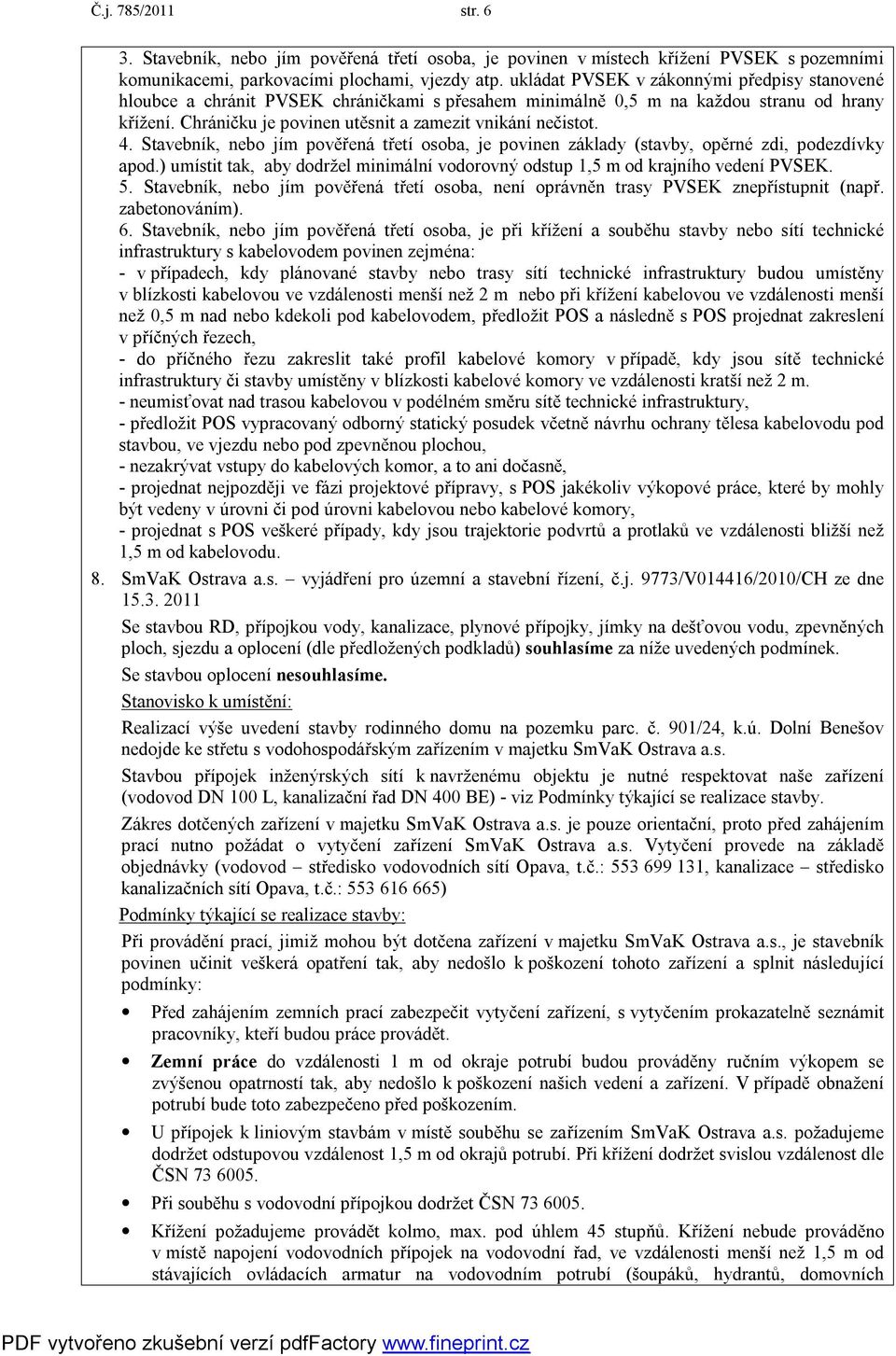 Č.j. 785/2011 str. 6

3. Stavebník, nebo jím pověřená třetí osoba, je povinen v místech křížení PVSEK s pozemními komunikacemi, parkovacími plochami, vjezdy atp. ukládat PVSEK v zákonnými předpisy stanovené hloubce a chránit PVSEK chráničkami s přesahem minimálně 0,5 m na každou stranu od hrany křížení. Chráničku je povinen utěsnit a zamezit vnikání nečistot.
4. Stavebník, nebo jím pověřená třetí osoba, je povinen základy (stavby, opěrné zdi, podezdívky apod.) umístit tak, aby dodržel minimální vodorovný odstup 1,5 m od krajního vedení PVSEK.
5. Stavebník, nebo jím pověřená třetí osoba, není oprávněn trasy PVSEK znepřístupnit (např. zabetonováním).
6. Stavebník, nebo jím pověřená třetí osoba, je při křížení a souběhu stavby nebo sítí technické infrastruktury s kabelovodem povinen zejména:
- v případech, kdy plánované stavby nebo trasy sítí technické infrastruktury budou umístěny v blízkosti kabelovou ve vzdálenosti menší než 2 m nebo při křížení kabelovou ve vzdálenosti menší než 0,5 m nad nebo kdekoli pod kabelovodem, předložit POS a následně s POS projednat zakreslení v příčných řezech,
- do příčného řezu zakreslit také profil kabelové komory v případě, kdy jsou sítě technické infrastruktury či stavby umístěny v blízkosti kabelové komory ve vzdálenosti kratší než 2 m.
- neumisťovat nad trasou kabelovou v podélném směru sítě technické infrastruktury,
- předložit POS vypracovaný odborný statický posudek včetně návrhu ochrany tělesa kabelovodu pod stavbou, ve vjezdu nebo pod zpevněnou plochou,
- nezakrývat vstupy do kabelových komor, a to ani dočasně,
- projednat nejpozději ve fázi projektové přípravy, s POS jakékoliv výkopové práce, které by mohly být vedeny v úrovni či pod úrovni kabelovou nebo kabelové komory,
- projednat s POS veškeré případy, kdy jsou trajektorie podvrtů a protlaků ve vzdálenosti bližší než 1,5 m od kabelovodu.
8. SmVaK Ostrava a.s. – vyjádření pro územní a stavební řízení, č.j. 9773/V014416/2010/CH ze dne 15.3. 2011

Se stavbou RD, přípojkou vody, kanalizace, plynové přípojky, jímky na dešťovou vodu, zpevněných ploch, sjezdu a oplocení (dle předložených podkladů) souhlasíme za níže uvedených podmínek.

Se stavbou oplocení nesouhlasíme.

Stanovisko k umístění:

Realizací výše uvedení stavby rodinného domu na pozemku parc. č. 901/24, k.ú. Dolní Benešov nedojde ke střetu s vodohospodářským zařízením v majetku SmVaK Ostrava a.s.

Stavbou přípojek inženýrských sítí k navrženému objektu je nutné respektovat naše zařízení (vodovod DN 100 L, kanalizační řad DN 400 BE) - viz Podmínky týkající se realizace stavby.

Zákres dotčených zařízení v majetku SmVaK Ostrava a.s. je pouze orientační, proto před zahájením prací nutno požádat o vytyčení zařízení SmVaK Ostrava a.s. Vytyčení provede na základě objednávky (vodovod – středisko vodovodních sítí Opava, t.č.: 553 699 131, kanalizace – středisko kanalizačních sítí Opava, t.č.: 553 616 665)

Podmínky týkající se realizace stavby:

Při provádění prací, jimiž mohou být dotčena zařízení v majetku SmVaK Ostrava a.s., je stavebník povinen učinit veškerá opatření tak, aby nedošlo k poškození tohoto zařízení a splnit následující podmínky:

• Před zahájením zemních prací zabezpečit vytyčení zařízení, s vytyčením prokazatelně seznámit pracovníky, kteří budou práce provádět.
• Zemní práce do vzdálenosti 1 m od okraje potrubí budou prováděny ručním výkopem se zvýšenou opatrností tak, aby nedošlo k poškození našich vedení a zařízení. V případě obnažení potrubí bude toto zabezpečeno před poškozením.
• U přípojek k liniovým stavbám v místě souběhu se zařízením SmVaK Ostrava a.s. požadujeme dodržet odstupovou vzdálenost 1,5 m od okrajů potrubí. Při křížení dodržet svislou vzdálenost dle ČSN 73 6005.
• Při souběhu s vodovodní přípojkou dodržet ČSN 73 6005.
• Křížení požadujeme provádět kolmo, max. pod úhlem 45 stupňů. Křížení nebude prováděno v místě napojení vodovodních přípojek na vodovodní řad, ve vzdálenosti menší než 1,5 m od stávajících ovládacích armatur na vodovodním potrubí (šoupáků, hydrantů, domovních

PDF vytvořeno zkušební verzí pdfFactory www.fineprint.cz